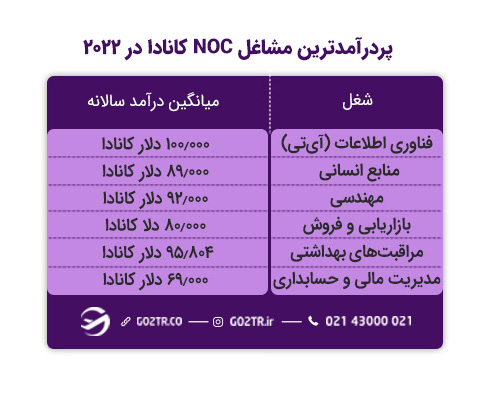 پردرآمدترین مشاغل NOC کانادا در ۲۰۲۲

| شغل | میانگین درآمد سالانه |
|---|---|
| فناوری اطلاعات (آی‌تی) | ۱۰۰/۰۰۰ دلار کانادا |
| منابع انسانی | ۸۹/۰۰۰ دلار کانادا |
| مهندسی | ۹۲/۰۰۰ دلار کانادا |
| بازاریابی و فروش | ۸۰/۰۰۰ دلا کانادا |
| مراقبت‌های بهداشتی | ۹۵/۸۰۴ دلار کانادا |
| مدیریت مالی و حسابداری | ۶۹/۰۰۰ دلار کانادا |

GO2TR.CO — GO2TR.ir — 021 43000 021